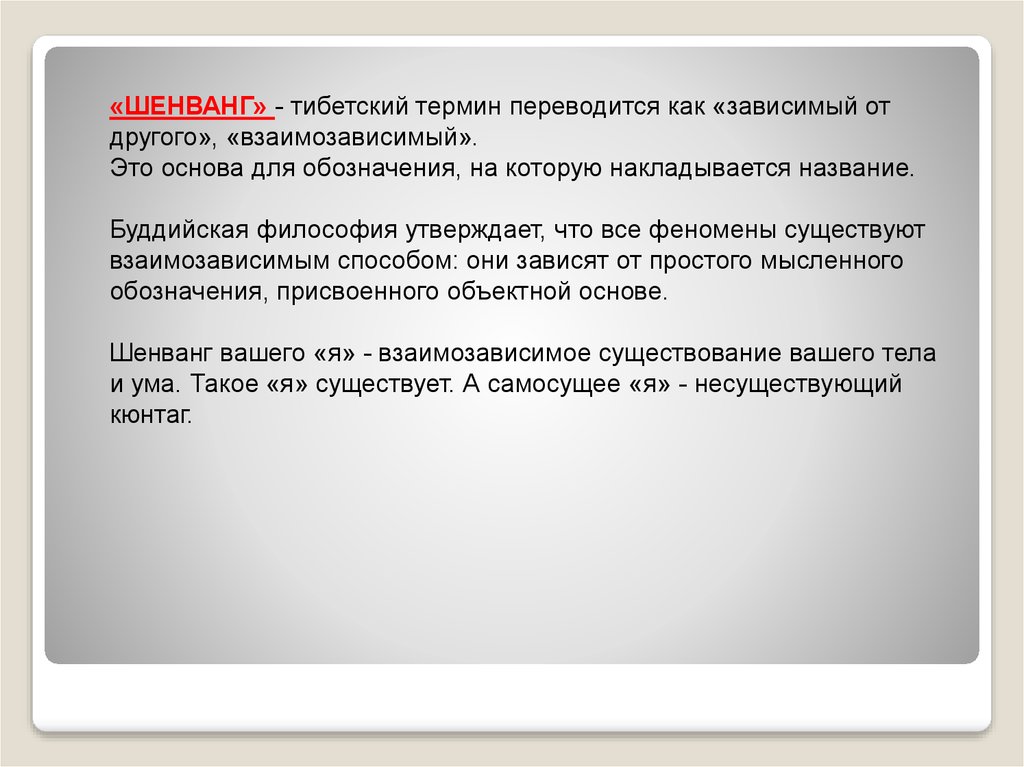 «ШЕНВАНГ» - тибетский термин переводится как «зависимый от другого», «взаимозависимый».
Это основа для обозначения, на которую накладывается название.

Буддийская философия утверждает, что все феномены существуют взаимозависимым способом: они зависят от простого мысленного обозначения, присвоенного объектной основе.

Шенванг вашего «я» - взаимозависимое существование вашего тела и ума. Такое «я» существует. А самосущее «я» - несуществующий кюнтаг.